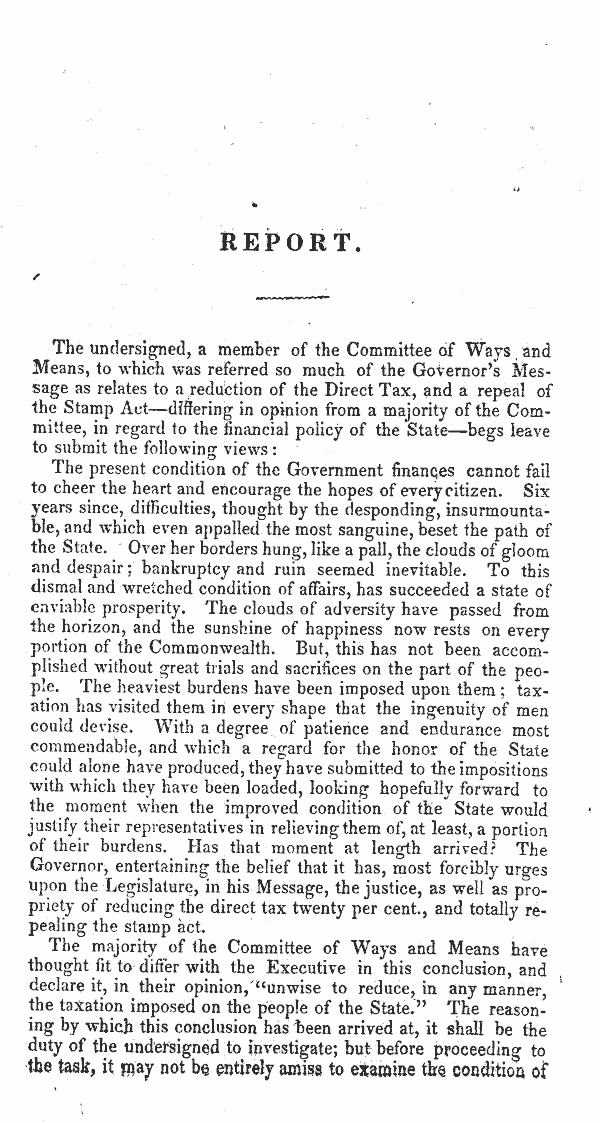 REPORT.

The undersigned, a member of the Committee of Ways and Means, to which was referred so much of the Governor's Message as relates to a reduction of the Direct Tax, and a repeal of the Stamp Act—differing in opinion from a majority of the Committee, in regard to the financial policy of the State—begs leave to submit the following views:

The present condition of the Government finances cannot fail to cheer the heart and encourage the hopes of every citizen. Six years since, difficulties, thought by the desponding, insurmountable, and which even appalled the most sanguine, beset the path of the State. Over her borders hung, like a pall, the clouds of gloom and despair; bankruptcy and ruin seemed inevitable. To this dismal and wretched condition of affairs, has succeeded a state of enviable prosperity. The clouds of adversity have passed from the horizon, and the sunshine of happiness now rests on every portion of the Commonwealth. But, this has not been accomplished without great trials and sacrifices on the part of the people. The heaviest burdens have been imposed upon them; taxation has visited them in every shape that the ingenuity of men could devise. With a degree of patience and endurance most commendable, and which a regard for the honor of the State could alone have produced, they have submitted to the impositions with which they have been loaded, looking hopefully forward to the moment when the improved condition of the State would justify their representatives in relieving them of, at least, a portion of their burdens. Has that moment at length arrived? The Governor, entertaining the belief that it has, most forcibly urges upon the Legislature, in his Message, the justice, as well as propriety of reducing the direct tax twenty per cent., and totally repealing the stamp act.

The majority of the Committee of Ways and Means have thought fit to differ with the Executive in this conclusion, and declare it, in their opinion, "unwise to reduce, in any manner, the taxation imposed on the people of the State." The reasoning by which this conclusion has been arrived at, it shall be the duty of the undersigned to investigate; but before proceeding to the task, it may not be entirely amiss to examine the condition of